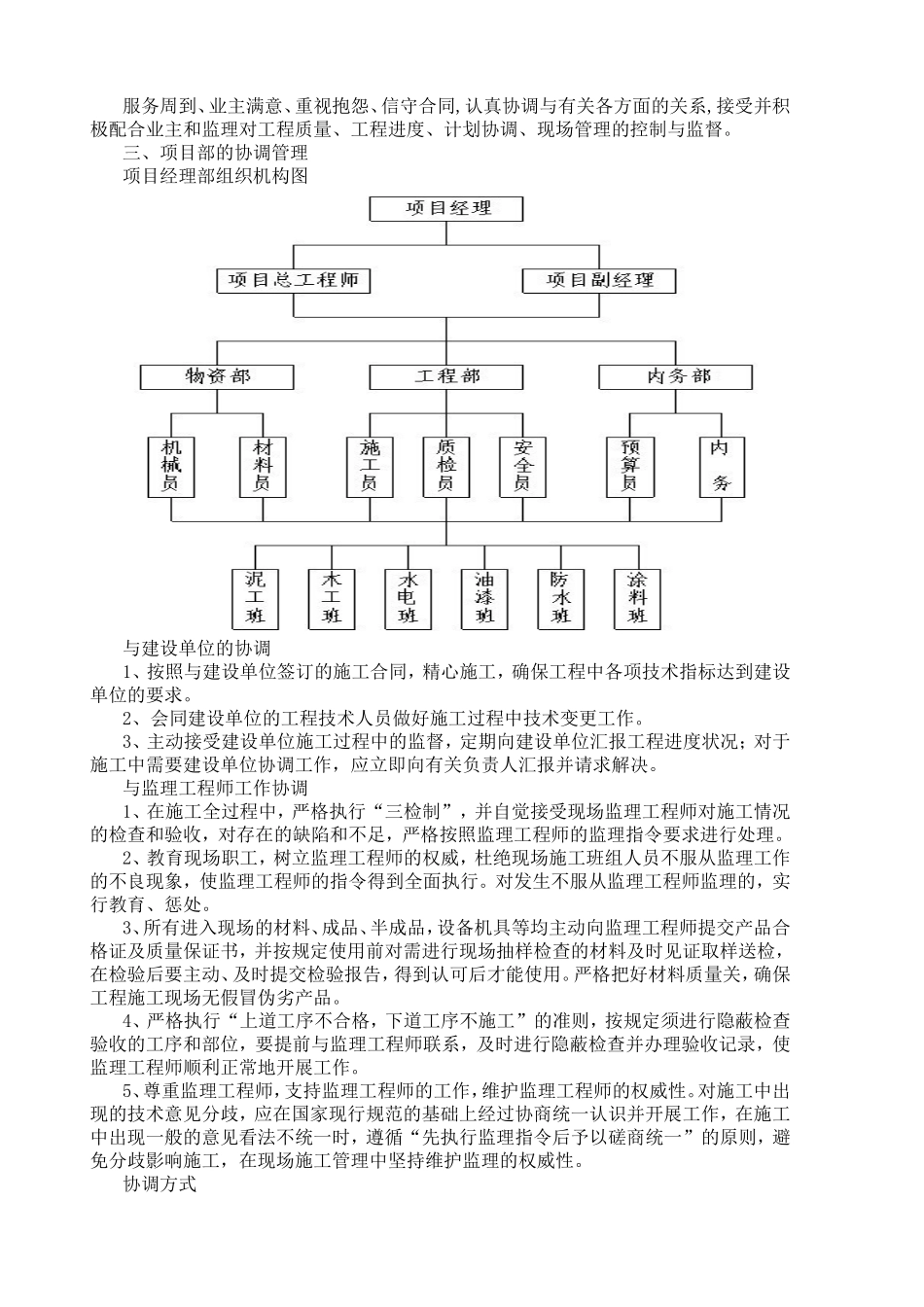 服务周到、业主满意、重视抱怨、信守合同,认真协调与有关各方面的关系,接受并积极配合业主和监理对工程质量、工程进度、计划协调、现场管理的控制与监督。

三、项目部的协调管理

项目经理部组织机构图

项目经理

项目总工程师

项目副经理

物资部

工程部

内务部

机械员

材料员

施工员

质检员

安全员

预算员

内务

泥工班

木工班

水电班

油漆班

防水班

涂料班

与建设单位的协调

1、按照与建设单位签订的施工合同，精心施工，确保工程中各项技术指标达到建设单位的要求。

2、会同建设单位的工程技术人员做好施工过程中技术变更工作。

3、主动接受建设单位施工过程中的监督，定期向建设单位汇报工程进度状况；对于施工中需要建设单位协调工作，应立即向有关负责人汇报并请求解决。

与监理工程师工作协调

1、在施工全过程中，严格执行“三检制”，并自觉接受现场监理工程师对施工情况的检查和验收，对存在的缺陷和不足，严格按照监理工程师的监理指令要求进行处理。

2、教育现场职工，树立监理工程师的权威，杜绝现场施工班组人员不服从监理工作的不良现象，使监理工程师的指令得到全面执行。对发生不服从监理工程师监理的，实行教育、惩处。

3、所有进入现场的材料、成品、半成品，设备机具等均主动向监理工程师提交产品合格证及质量保证书，并按规定使用前对需进行现场抽样检查的材料及时见证取样送检，在检验后要主动、及时提交检验报告，得到认可后才能使用。严格把好材料质量关，确保工程施工现场无假冒伪劣产品。

4、严格执行“上道工序不合格，下道工序不施工”的准则，按规定须进行隐蔽检查验收的工序和部位，要提前与监理工程师联系，及时进行隐蔽检查并办理验收记录，使监理工程师顺利正常地开展工作。

5、尊重监理工程师，支持监理工程师的工作，维护监理工程师的权威性。对施工中出现的技术意见分歧，应在国家现行规范的基础上经过协商统一认识并开展工作，在施工中出现一般的意见看法不统一时，遵循“先执行监理指令后予以磋商统一”的原则，避免分歧影响施工，在现场施工管理中坚持维护监理的权威性。

协调方式